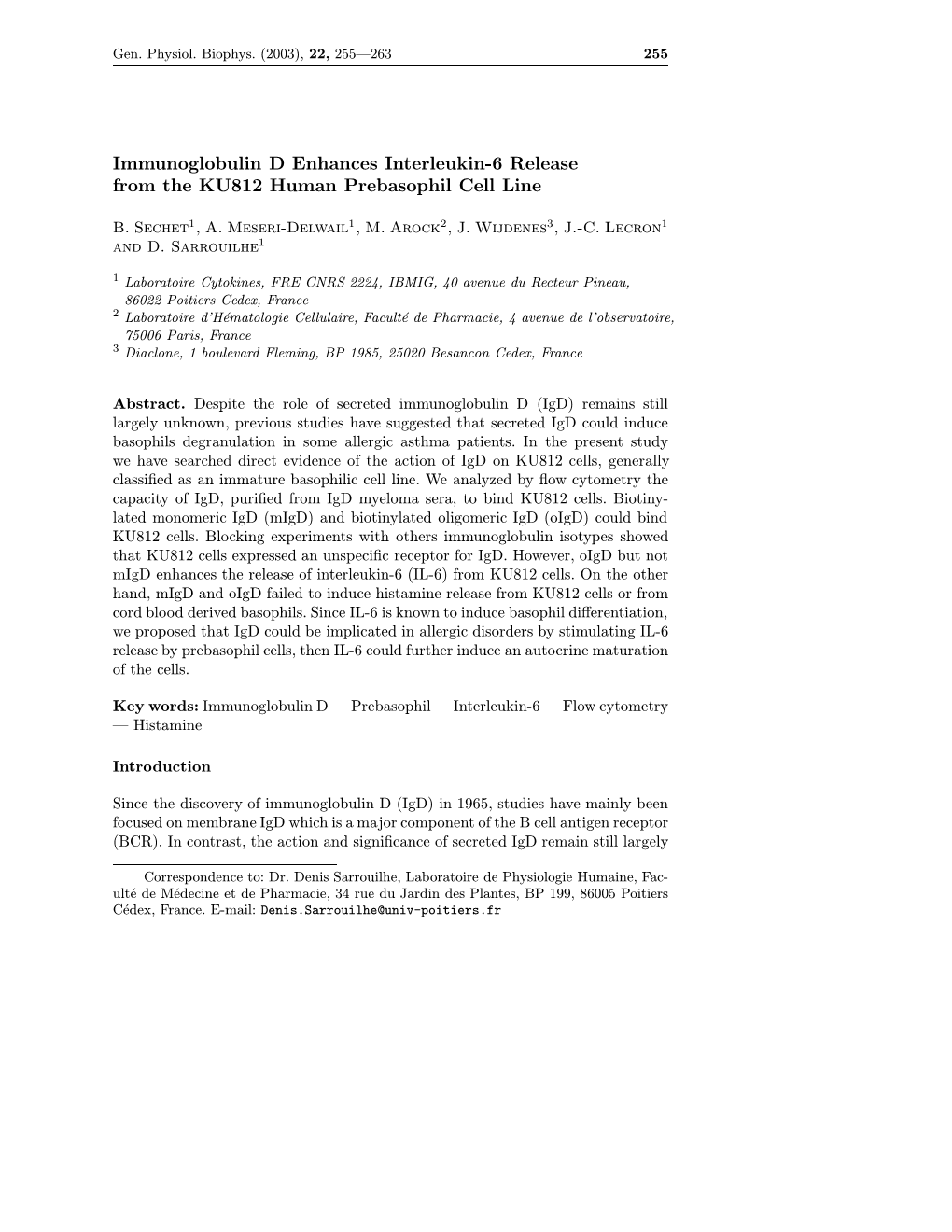 Gen. Physiol. Biophys. (2003), 22, 255—263 255

Immunoglobulin D Enhances Interleukin-6 Release from the KU812 Human Prebasophil Cell Line

B. Sechet$^1$, A. Meseri-Delwail$^1$, M. Arock$^2$, J. Wijdenes$^3$, J.-C. Lecron$^1$ and D. Sarrouilhe$^1$

$^1$ Laboratoire Cytokines, FRE CNRS 2224, IBMIG, 40 avenue du Recteur Pineau, 86022 Poitiers Cedex, France
$^2$ Laboratoire d'Hématologie Cellulaire, Faculté de Pharmacie, 4 avenue de l'observatoire, 75006 Paris, France
$^3$ Diaclone, 1 boulevard Fleming, BP 1985, 25020 Besancon Cedex, France

Abstract. Despite the role of secreted immunoglobulin D (IgD) remains still largely unknown, previous studies have suggested that secreted IgD could induce basophils degranulation in some allergic asthma patients. In the present study we have searched direct evidence of the action of IgD on KU812 cells, generally classified as an immature basophilic cell line. We analyzed by flow cytometry the capacity of IgD, purified from IgD myeloma sera, to bind KU812 cells. Biotinylated monomeric IgD (mIgD) and biotinylated oligomeric IgD (oIgD) could bind KU812 cells. Blocking experiments with others immunoglobulin isotypes showed that KU812 cells expressed an unspecific receptor for IgD. However, oIgD but not mIgD enhances the release of interleukin-6 (IL-6) from KU812 cells. On the other hand, mIgD and oIgD failed to induce histamine release from KU812 cells or from cord blood derived basophils. Since IL-6 is known to induce basophil differentiation, we proposed that IgD could be implicated in allergic disorders by stimulating IL-6 release by prebasophil cells, then IL-6 could further induce an autocrine maturation of the cells.

Key words: Immunoglobulin D — Prebasophil — Interleukin-6 — Flow cytometry — Histamine

Introduction

Since the discovery of immunoglobulin D (IgD) in 1965, studies have mainly been focused on membrane IgD which is a major component of the B cell antigen receptor (BCR). In contrast, the action and significance of secreted IgD remain still largely

Correspondence to: Dr. Denis Sarrouilhe, Laboratoire de Physiologie Humaine, Faculté de Médecine et de Pharmacie, 34 rue du Jardin des Plantes, BP 199, 86005 Poitiers Cédex, France. E-mail: Denis.Sarrouilhe@univ-poitiers.fr